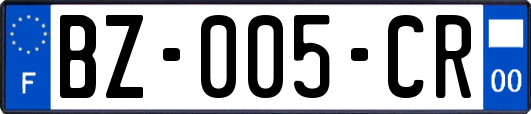 F
BZ-005-CR
00